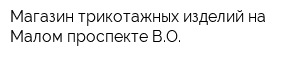 Магазин трикотажных изделий на Малом проспекте В.О.